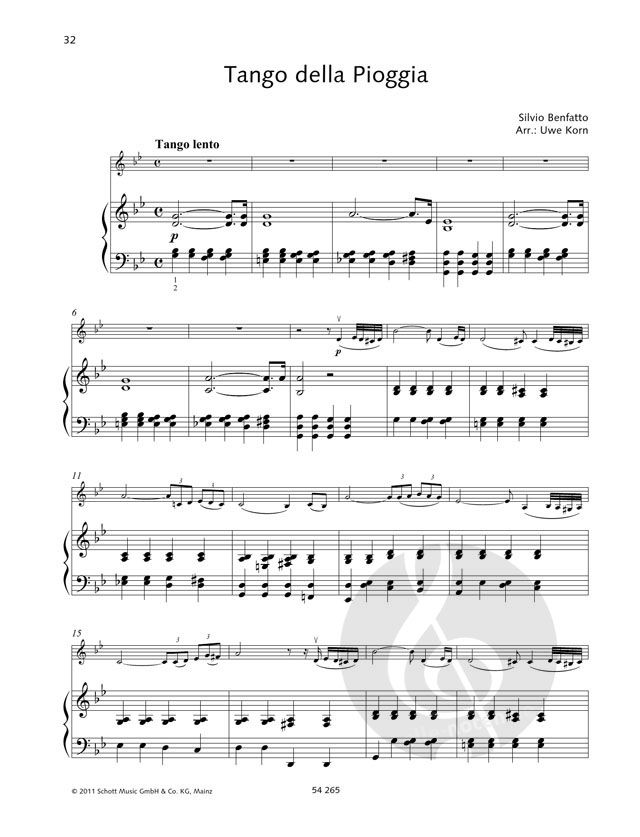 32

Tango della Pioggia

Silvio Benfatto
Arr.: Uwe Korn

Tango lento

p

1
2

6

p

11

3

3

3

3

15

3

3

© 2011 Schott Music GmbH & Co. KG, Mainz

54 265